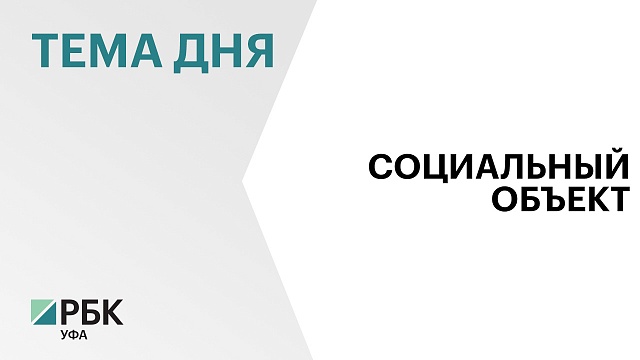 ТЕМА ДНЯ

СОЦИАЛЬНЫЙ ОБЪЕКТ

РБК
УФА